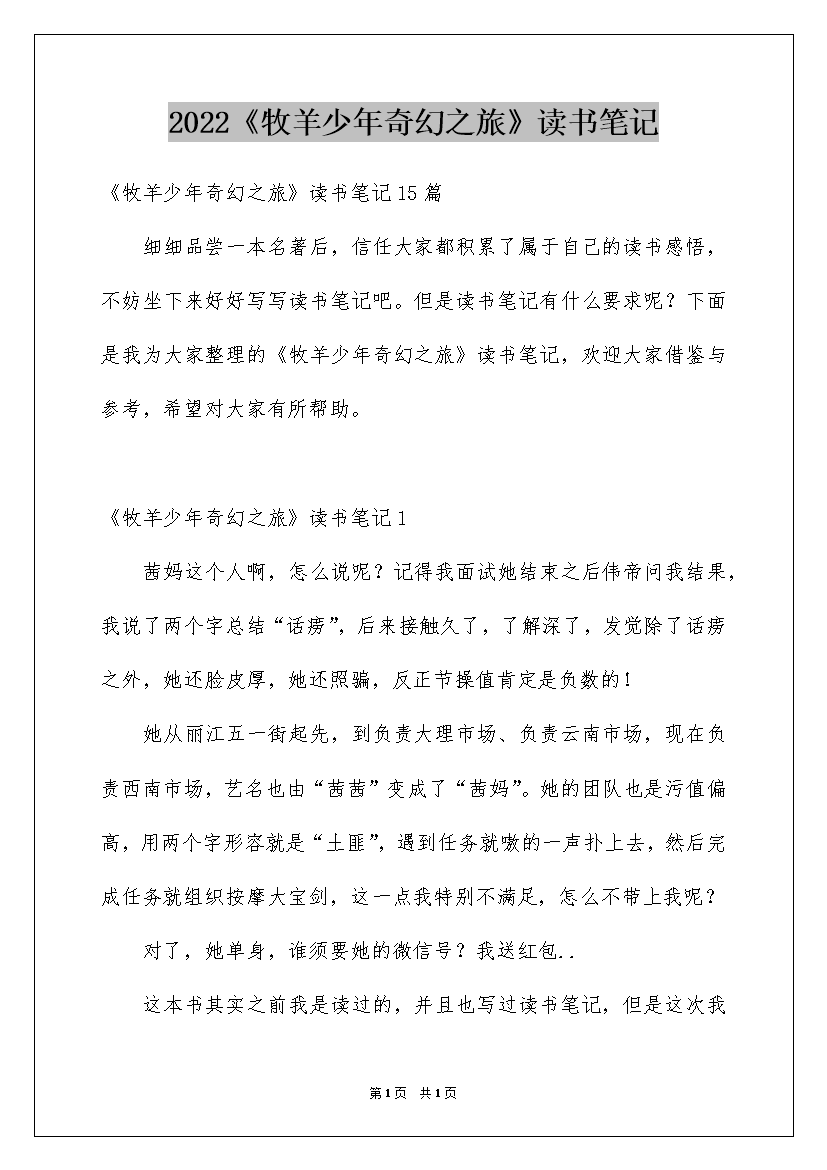 2022《牧羊少年奇幻之旅》读书笔记

《牧羊少年奇幻之旅》读书笔记15篇

细细品尝一本名著后，信任大家都积累了属于自己的读书感悟，不妨坐下来好好写写读书笔记吧。但是读书笔记有什么要求呢？下面是我为大家整理的《牧羊少年奇幻之旅》读书笔记，欢迎大家借鉴与参考，希望对大家有所帮助。

《牧羊少年奇幻之旅》读书笔记1

茜妈这个人啊，怎么说呢？记得我面试她结束之后伟帝问我结果，我说了两个字总结“话痨”，后来接触久了，了解深了，发觉除了话痨之外，她还脸皮厚，她还照骗，反正节操值肯定是负数的！

她从丽江五一街起先，到负责大理市场、负责云南市场，现在负责西南市场，艺名也由“茜茜”变成了“茜妈”。她的团队也是污值偏高，用两个字形容就是“土匪”，遇到任务就嗷的一声扑上去，然后完成任务就组织按摩大宝剑，这一点我特别不满足，怎么不带上我呢？

对了，她单身，谁须要她的微信号？我送红包..

这本书其实之前我是读过的，并且也写过读书笔记，但是这次我

第1页 共1页